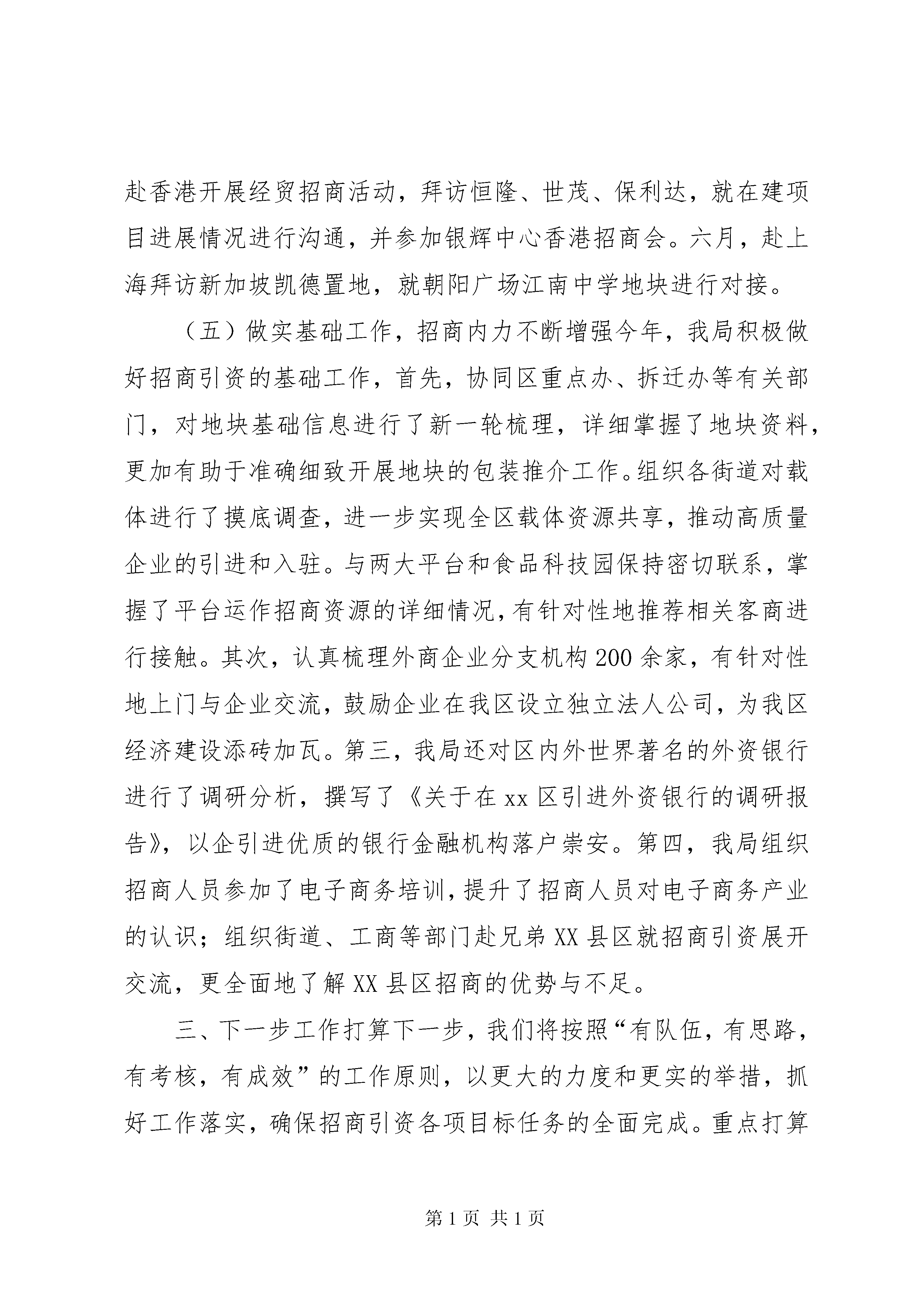 赴香港开展经贸招商活动，拜访恒隆、世茂、保利达，就在建项目进展情况进行沟通，并参加银辉中心香港招商会。六月，赴上海拜访新加坡凯德置地，就朝阳广场江南中学地块进行对接。

（五）做实基础工作，招商内力不断增强今年，我局积极做好招商引资的基础工作，首先，协同区重点办、拆迁办等有关部门，对地块基础信息进行了新一轮梳理，详细掌握了地块资料，更加有助于准确细致开展地块的包装推介工作。组织各街道对载体进行了摸底调查，进一步实现全区载体资源共享，推动高质量企业的引进和入驻。与两大平台和食品科技园保持密切联系，掌握了平台运作招商资源的详细情况，有针对性地推荐相关客商进行接触。其次，认真梳理外商企业分支机构200余家，有针对性地上门与企业交流，鼓励企业在我区设立独立法人公司，为我区经济建设添砖加瓦。第三，我局还对区内外世界著名的外资银行进行了调研分析，撰写了《关于在xx区引进外资银行的调研报告》，以企引进优质的银行金融机构落户崇安。第四，我局组织招商人员参加了电子商务培训，提升了招商人员对电子商务产业的认识；组织街道、工商等部门赴兄弟XX县区就招商引资展开交流，更全面地了解XX县区招商的优势与不足。

三、下一步工作打算下一步，我们将按照“有队伍，有思路，有考核，有成效”的工作原则，以更大的力度和更实的举措，抓好工作落实，确保招商引资各项目标任务的全面完成。重点打算

第1页 共1页